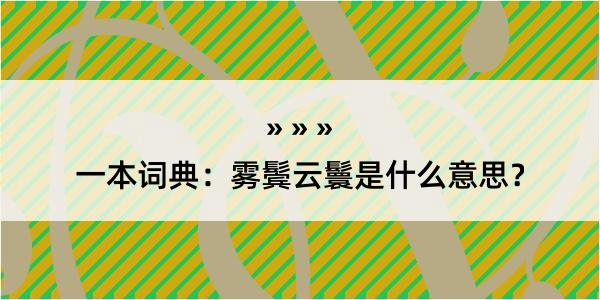 » » »

一本词典：雾鬓云鬟是什么意思？